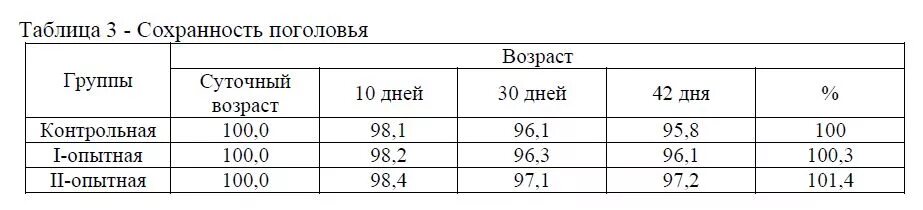 Таблица 3 - Сохранность поголовья

| Группы | Возраст | | | | |
|---|---|---|---|---|---|
| | Суточный возраст | 10 дней | 30 дней | 42 дня | % |
| Контрольная | 100,0 | 98,1 | 96,1 | 95,8 | 100 |
| I-опытная | 100,0 | 98,2 | 96,3 | 96,1 | 100,3 |
| II-опытная | 100,0 | 98,4 | 97,1 | 97,2 | 101,4 |